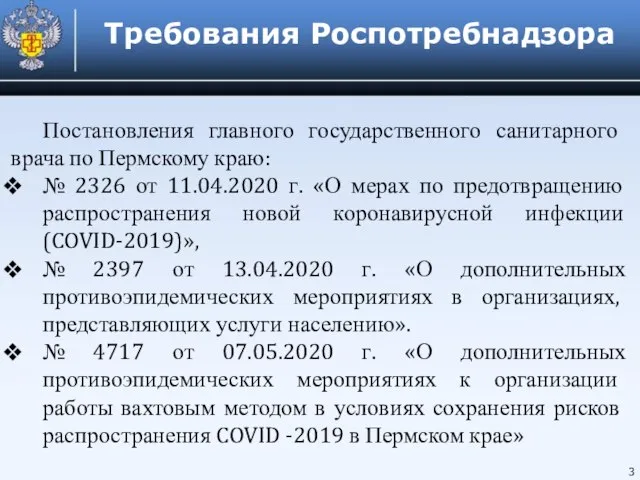 Требования Роспотребнадзора

Постановления главного государственного санитарного врача по Пермскому краю:

❖ № 2326 от 11.04.2020 г. «О мерах по предотвращению распространения новой коронавирусной инфекции (COVID-2019)»,

❖ № 2397 от 13.04.2020 г. «О дополнительных противоэпидемических мероприятиях в организациях, представляющих услуги населению».

❖ № 4717 от 07.05.2020 г. «О дополнительных противоэпидемических мероприятиях к организации работы вахтовым методом в условиях сохранения рисков распространения COVID -2019 в Пермском крае»

3